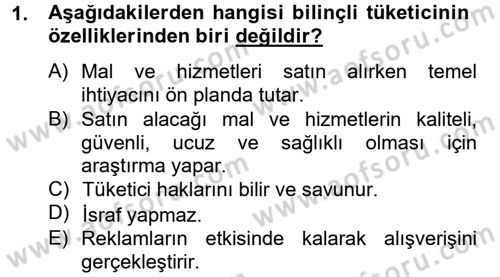 1. Aşağıdakilerden hangisi bilinçli tüketicinin özelliklerinden biri değildir?

A) Mal ve hizmetleri satın alırken temel ihtiyacını ön planda tutar.
B) Satın alacağı mal ve hizmetlerin kaliteli, güvenli, ucuz ve sağlıklı olması için araştırma yapar.
C) Tüketici haklarını bilir ve savunur.
D) İsraf yapmaz.
E) Reklamların etkisinde kalarak alışverişini gerçekleştirir.

www.aofsoru.com